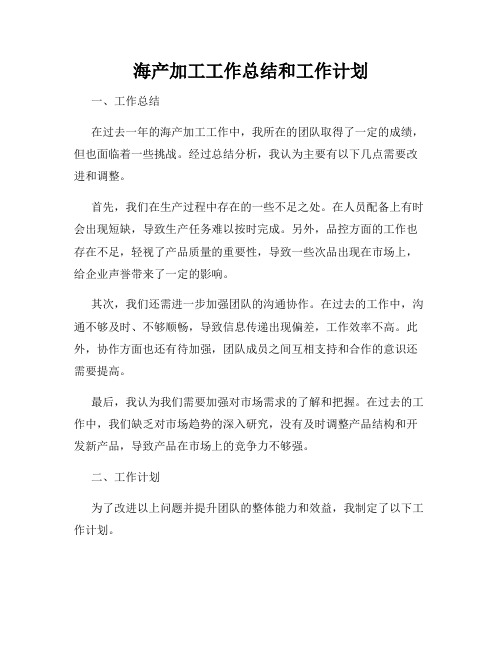 海产加工工作总结和工作计划

一、工作总结

在过去一年的海产加工工作中，我所在的团队取得了一定的成绩，但也面临着一些挑战。经过总结分析，我认为主要有以下几点需要改进和调整。

首先，我们在生产过程中存在的一些不足之处。在人员配备上有时会出现短缺，导致生产任务难以按时完成。另外，品控方面的工作也存在不足，轻视了产品质量的重要性，导致一些次品出现在市场上，给企业声誉带来了一定的影响。

其次，我们还需进一步加强团队的沟通协作。在过去的工作中，沟通不够及时、不够顺畅，导致信息传递出现偏差，工作效率不高。此外，协作方面也还有待加强，团队成员之间互相支持和合作的意识还需要提高。

最后，我认为我们需要加强对市场需求的了解和把握。在过去的工作中，我们缺乏对市场趋势的深入研究，没有及时调整产品结构和开发新产品，导致产品在市场上的竞争力不够强。

二、工作计划

为了改进以上问题并提升团队的整体能力和效益，我制定了以下工作计划。